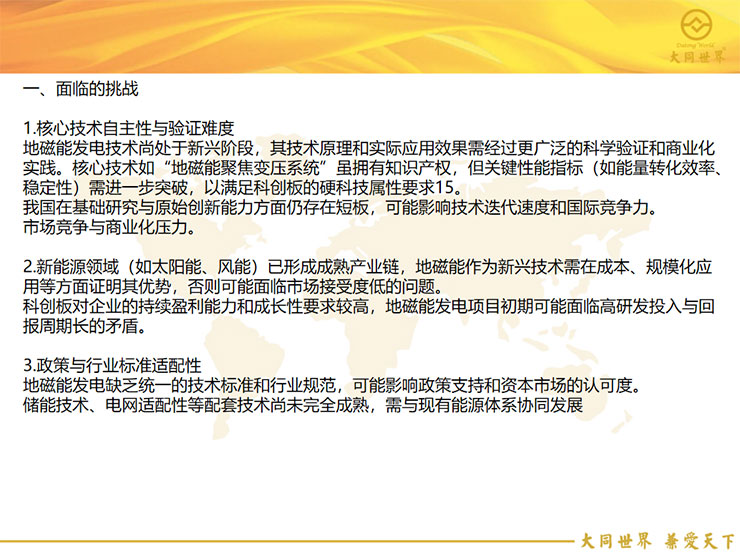 Datong World
大同世界

一、面临的挑战

1.核心技术自主性与验证难度
地磁能发电技术尚处于新兴阶段，其技术原理和实际应用效果需经过更广泛的科学验证和商业化实践。核心技术如“地磁能聚焦变压系统”虽拥有知识产权，但关键性能指标（如能量转化效率、稳定性）需进一步突破，以满足科创板的硬科技属性要求15。
我国在基础研究与原始创新能力方面仍存在短板，可能影响技术迭代速度和国际竞争力。
市场竞争与商业化压力。

2.新能源领域（如太阳能、风能）已形成成熟产业链，地磁能作为新兴技术需在成本、规模化应用等方面证明其优势，否则可能面临市场接受度低的问题。
科创板对企业的持续盈利能力和成长性要求较高，地磁能发电项目初期可能面临高研发投入与回报周期长的矛盾。

3.政策与行业标准适配性
地磁能发电缺乏统一的技术标准和行业规范，可能影响政策支持和资本市场的认可度。
储能技术、电网适配性等配套技术尚未完全成熟，需与现有能源体系协同发展

大同世界 兼爱天下